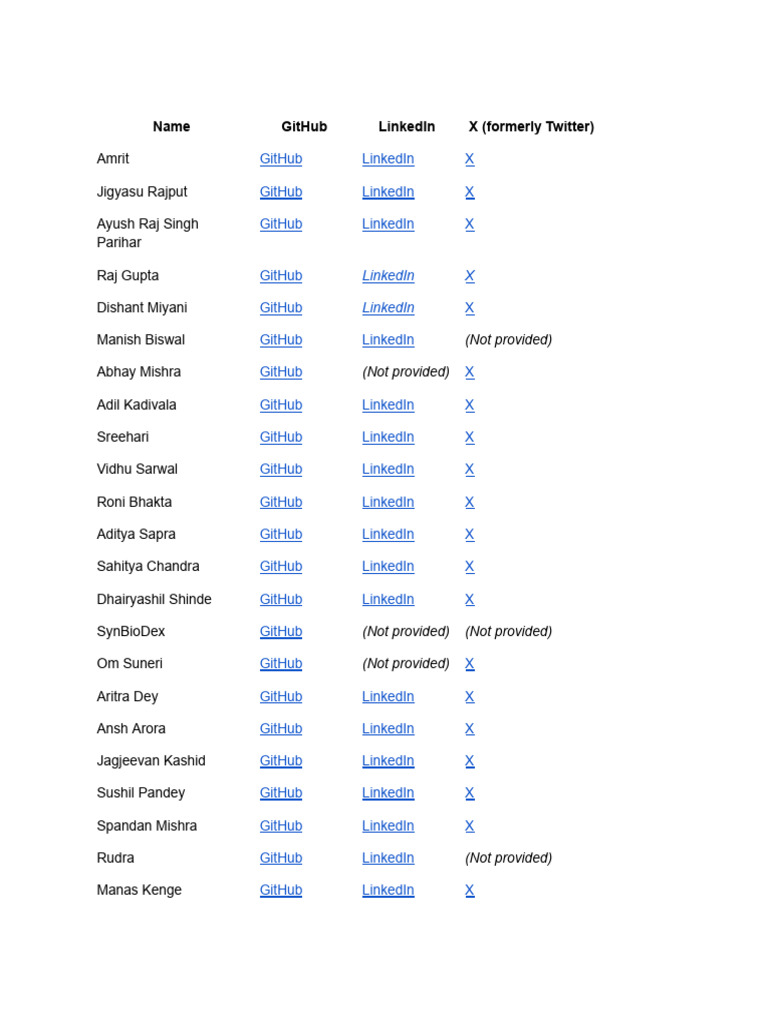 | Name | GitHub | LinkedIn | X (formerly Twitter) |
|---|---|---|---|
| Amrit | GitHub | LinkedIn | X |
| Jigyasu Rajput | GitHub | LinkedIn | X |
| Ayush Raj Singh Parihar | GitHub | LinkedIn | X |
| Raj Gupta | GitHub | LinkedIn | X |
| Dishant Miyani | GitHub | LinkedIn | X |
| Manish Biswal | GitHub | LinkedIn | (Not provided) |
| Abhay Mishra | GitHub | (Not provided) | X |
| Adil Kadivala | GitHub | LinkedIn | X |
| Sreehari | GitHub | LinkedIn | X |
| Vidhu Sarwal | GitHub | LinkedIn | X |
| Roni Bhakta | GitHub | LinkedIn | X |
| Aditya Sapra | GitHub | LinkedIn | X |
| Sahitya Chandra | GitHub | LinkedIn | X |
| Dhairyashil Shinde | GitHub | LinkedIn | X |
| SynBioDex | GitHub | (Not provided) | (Not provided) |
| Om Suneri | GitHub | (Not provided) | X |
| Aritra Dey | GitHub | LinkedIn | X |
| Ansh Arora | GitHub | LinkedIn | X |
| Jagjeevan Kashid | GitHub | LinkedIn | X |
| Sushil Pandey | GitHub | LinkedIn | X |
| Spandan Mishra | GitHub | LinkedIn | X |
| Rudra | GitHub | LinkedIn | (Not provided) |
| Manas Kenge | GitHub | LinkedIn | X |